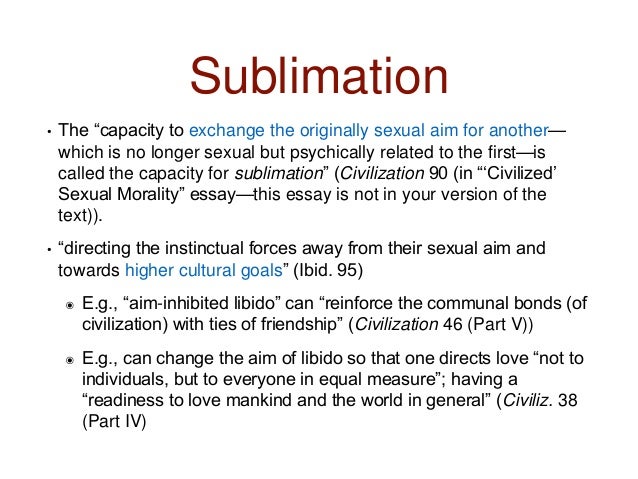 Sublimation

• The "capacity to exchange the originally sexual aim for another—which is no longer sexual but psychically related to the first—is called the capacity for sublimation" (Civilization 90 (in "'Civilized' Sexual Morality" essay—this essay is not in your version of the text)).

• "directing the instinctual forces away from their sexual aim and towards higher cultural goals" (Ibid. 95)

• E.g., "aim-inhibited libido" can "reinforce the communal bonds (of civilization) with ties of friendship" (Civilization 46 (Part V))

• E.g., can change the aim of libido so that one directs love "not to individuals, but to everyone in equal measure"; having a "readiness to love mankind and the world in general" (Civiliz. 38 (Part IV)